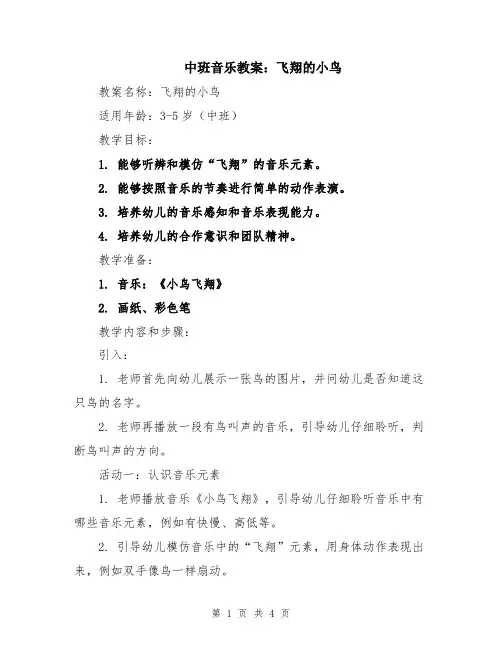 中班音乐教案：飞翔的小鸟

教案名称：飞翔的小鸟

适用年龄：3-5 岁（中班）

教学目标：

1. 能够听辨和模仿“飞翔”的音乐元素。

2. 能够按照音乐的节奏进行简单的动作表演。

3. 培养幼儿的音乐感知和音乐表现能力。

4. 培养幼儿的合作意识和团队精神。

教学准备：

1. 音乐：《小鸟飞翔》

2. 画纸、彩色笔

教学内容和步骤：

引入：

1. 老师首先向幼儿展示一张鸟的图片，并问幼儿是否知道这只鸟的名字。

2. 老师再播放一段有鸟叫声的音乐，引导幼儿仔细聆听，判断鸟叫声的方向。

活动一：认识音乐元素

1. 老师播放音乐《小鸟飞翔》，引导幼儿仔细聆听音乐中有哪些音乐元素，例如有快慢、高低等。

2. 引导幼儿模仿音乐中的“飞翔”元素，用身体动作表现出来，例如双手像鸟一样扇动。

第 1 页 共 4 页